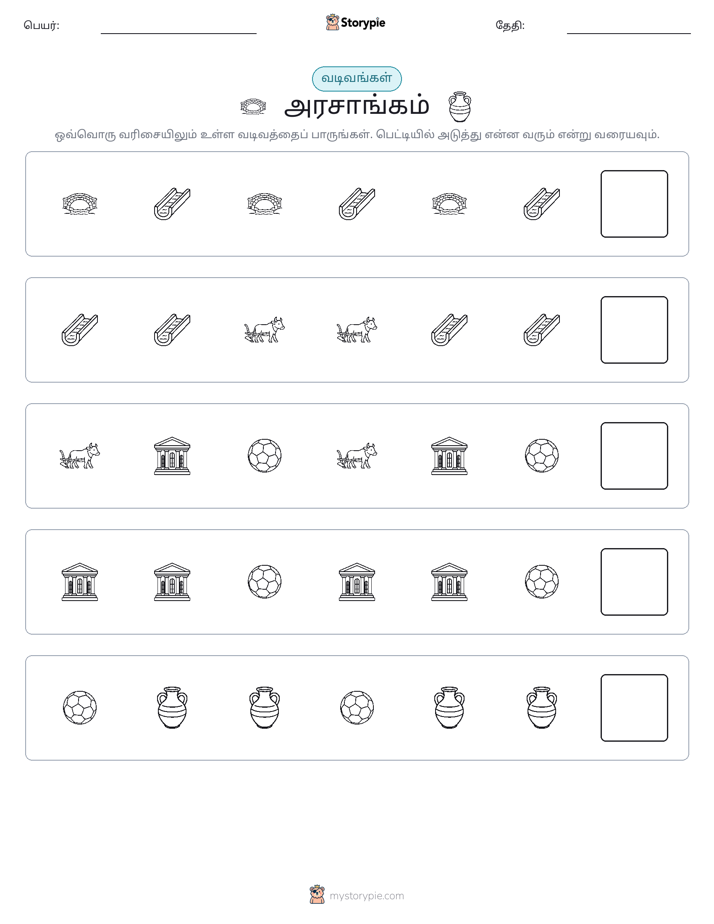 பெயர்:

Storypie

தேதி:

வடிவங்கள்

அரசாங்கம்

ஒவ்வொரு வரிசையிலும் உள்ள வடிவத்தைப் பாருங்கள். பெட்டியில் அடுத்து என்ன வரும் என்று வரையவும்.

mystorypie.com